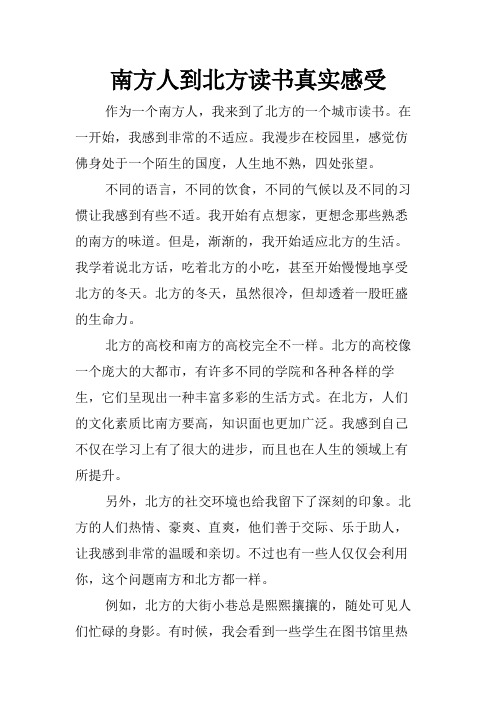 南方人到北方读书真实感受

作为一个南方人，我来到了北方的一个城市读书。在一开始，我感到非常的不适应。我漫步在校园里，感觉仿佛身处于一个陌生的国度，人生地不熟，四处张望。

不同的语言，不同的饮食，不同的气候以及不同的习惯让我感到有些不适。我开始有点想家，更想念那些熟悉的南方的味道。但是，渐渐的，我开始适应北方的生活。我学着说北方话，吃着北方的小吃，甚至开始慢慢地享受北方的冬天。北方的冬天，虽然很冷，但却透着一股旺盛的生命力。

北方的高校和南方的高校完全不一样。北方的高校像一个庞大的大都市，有许多不同的学院和各种各样的学生，它们呈现出一种丰富多彩的生活方式。在北方，人们的文化素质比南方要高，知识面也更加广泛。我感到自己不仅在学习上有了很大的进步，而且也在人生的领域上有所提升。

另外，北方的社交环境也给我留下了深刻的印象。北方的人们热情、豪爽、直爽，他们善于交际、乐于助人，让我感到非常的温暖和亲切。不过也有一些人仅仅会利用你，这个问题南方和北方都一样。

例如，北方的大街小巷总是熙熙攘攘的，随处可见人们忙碌的身影。有时候，我会看到一些学生在图书馆里热